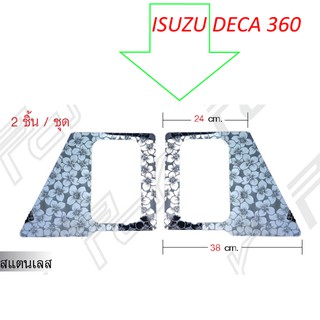 ISUZU DECA 360

2 ชิ้น / ชุด

24 cm.

38 cm.

สแตนเลส